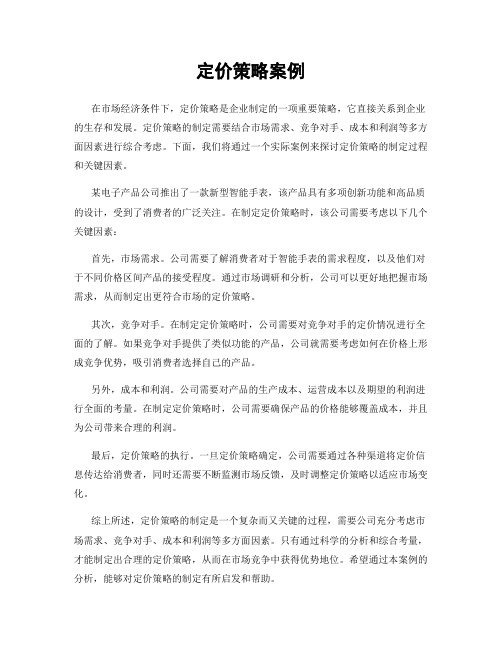 定价策略案例

在市场经济条件下，定价策略是企业制定的一项重要策略，它直接关系到企业的生存和发展。定价策略的制定需要结合市场需求、竞争对手、成本和利润等多方面因素进行综合考虑。下面，我们将通过一个实际案例来探讨定价策略的制定过程和关键因素。

某电子产品公司推出了一款新型智能手表，该产品具有多项创新功能和高品质的设计，受到了消费者的广泛关注。在制定定价策略时，该公司需要考虑以下几个关键因素：

首先，市场需求。公司需要了解消费者对于智能手表的需求程度，以及他们对于不同价格区间产品的接受程度。通过市场调研和分析，公司可以更好地把握市场需求，从而制定出更符合市场的定价策略。

其次，竞争对手。在制定定价策略时，公司需要对竞争对手的定价情况进行全面的了解。如果竞争对手提供了类似功能的产品，公司就需要考虑如何在价格上形成竞争优势，吸引消费者选择自己的产品。

另外，成本和利润。公司需要对产品的生产成本、运营成本以及期望的利润进行全面的考量。在制定定价策略时，公司需要确保产品的价格能够覆盖成本，并且为公司带来合理的利润。

最后，定价策略的执行。一旦定价策略确定，公司需要通过各种渠道将定价信息传达给消费者，同时还需要不断监测市场反馈，及时调整定价策略以适应市场变化。

综上所述，定价策略的制定是一个复杂而又关键的过程，需要公司充分考虑市场需求、竞争对手、成本和利润等多方面因素。只有通过科学的分析和综合考量，才能制定出合理的定价策略，从而在市场竞争中获得优势地位。希望通过本案例的分析，能够对定价策略的制定有所启发和帮助。